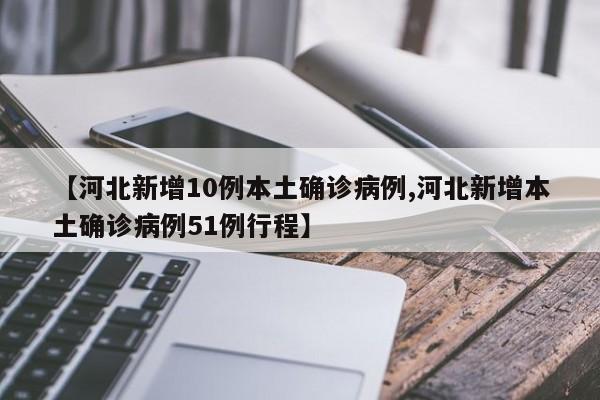 【河北新增10例本土确诊病例,河北新增本土确诊病例51例行程】